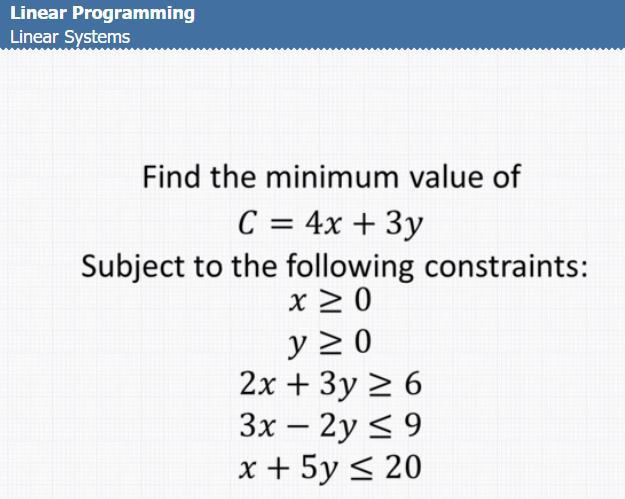 Linear Programming
Linear Systems

Find the minimum value of

$C = 4x + 3y$

Subject to the following constraints:

$x \geq 0$

$y \geq 0$

$2x + 3y \geq 6$

$3x - 2y \leq 9$

$x + 5y \leq 20$